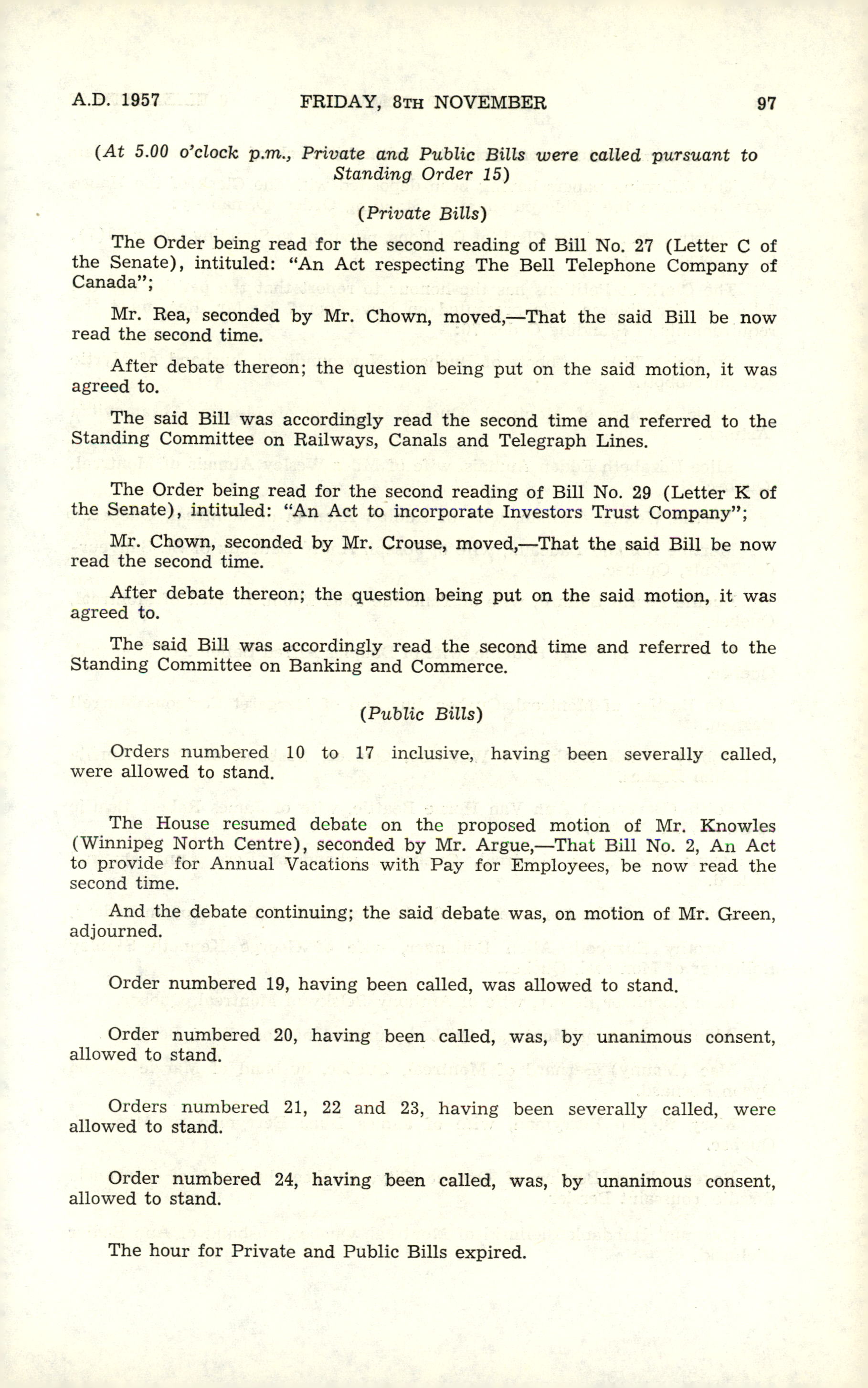 A.D. 1957 FRIDAY, 8TH NOVEMBER 97

(At 5.00 o'clock p.m., Private and Public Bills were called pursuant to Standing Order 15)

(Private Bills)

The Order being read for the second reading of Bill No. 27 (Letter C of the Senate), intituled: "An Act respecting The Bell Telephone Company of Canada";

Mr. Rea, seconded by Mr. Chown, moved,—That the said Bill be now read the second time.

After debate thereon; the question being put on the said motion, it was agreed to.

The said Bill was accordingly read the second time and referred to the Standing Committee on Railways, Canals and Telegraph Lines.

The Order being read for the second reading of Bill No. 29 (Letter K of the Senate), intituled: "An Act to incorporate Investors Trust Company";

Mr. Chown, seconded by Mr. Crouse, moved,—That the said Bill be now read the second time.

After debate thereon; the question being put on the said motion, it was agreed to.

The said Bill was accordingly read the second time and referred to the Standing Committee on Banking and Commerce.

(Public Bills)

Orders numbered 10 to 17 inclusive, having been severally called, were allowed to stand.

The House resumed debate on the proposed motion of Mr. Knowles (Winnipeg North Centre), seconded by Mr. Argue,—That Bill No. 2, An Act to provide for Annual Vacations with Pay for Employees, be now read the second time.

And the debate continuing; the said debate was, on motion of Mr. Green, adjourned.

Order numbered 19, having been called, was allowed to stand.

Order numbered 20, having been called, was, by unanimous consent, allowed to stand.

Orders numbered 21, 22 and 23, having been severally called, were allowed to stand.

Order numbered 24, having been called, was, by unanimous consent, allowed to stand.

The hour for Private and Public Bills expired.